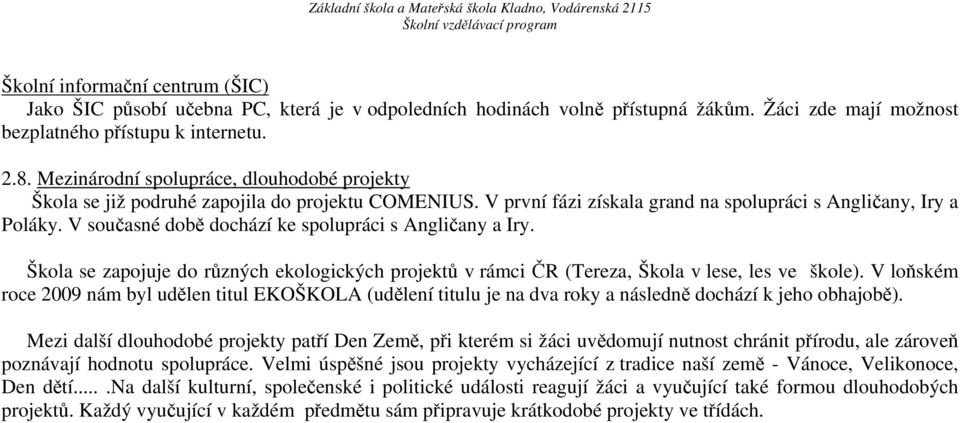 Základní škola a Mateřská škola Kladno, Vodárenská 2115
Školní vzdělávací program

Školní informační centrum (ŠIC)
Jako ŠIC působí učebna PC, která je v odpoledních hodinách volně přístupná žákům. Žáci zde mají možnost bezplatného přístupu k internetu.

2.8. Mezinárodní spolupráce, dlouhodobé projekty
Škola se již podruhé zapojila do projektu COMENIUS. V první fázi získala grand na spolupráci s Angličany, Iry a Poláky. V současné době dochází ke spolupráci s Angličany a Iry.

Škola se zapojuje do různých ekologických projektů v rámci ČR (Tereza, Škola v lese, les ve škole). V loňském roce 2009 nám byl udělen titul EKOŠKOLA (udělení titulu je na dva roky a následně dochází k jeho obhajobě).

Mezi další dlouhodobé projekty patří Den Země, při kterém si žáci uvědomují nutnost chránit přírodu, ale zároveň poznávají hodnotu spolupráce. Velmi úspěšné jsou projekty vycházející z tradice naší země - Vánoce, Velikonoce, Den dětí..... .Na další kulturní, společenské i politické události reagují žáci a vyučující také formou dlouhodobých projektů. Každý vyučující v každém předmětu sám připravuje krátkodobé projekty ve třídách.